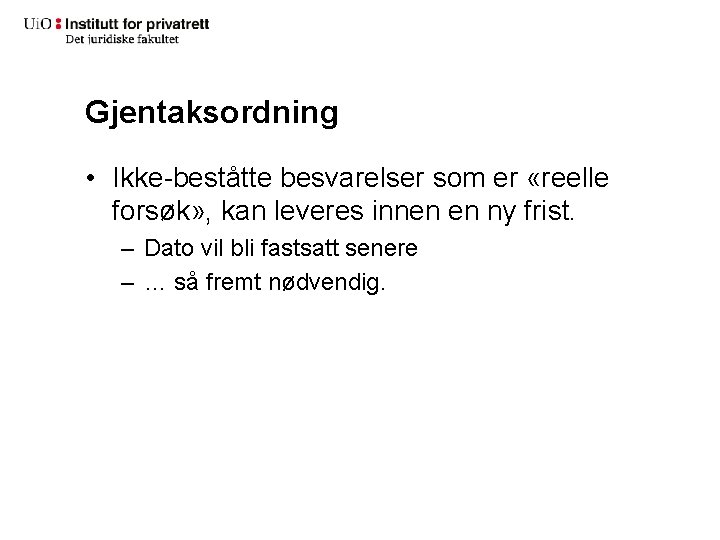 UiO : Institutt for privatrett
Det juridiske fakultet

Gjentaksordning

• Ikke-beståtte besvarelser som er «reelle forsøk», kan leveres innen en ny frist.
– Dato vil bli fastsatt senere
– ... så fremt nødvendig.